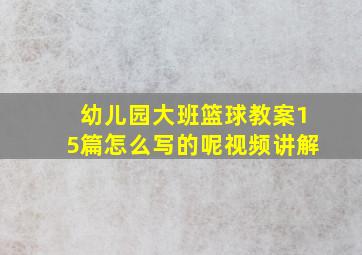 幼儿园大班篮球教案15篇怎么写的呢视频讲解